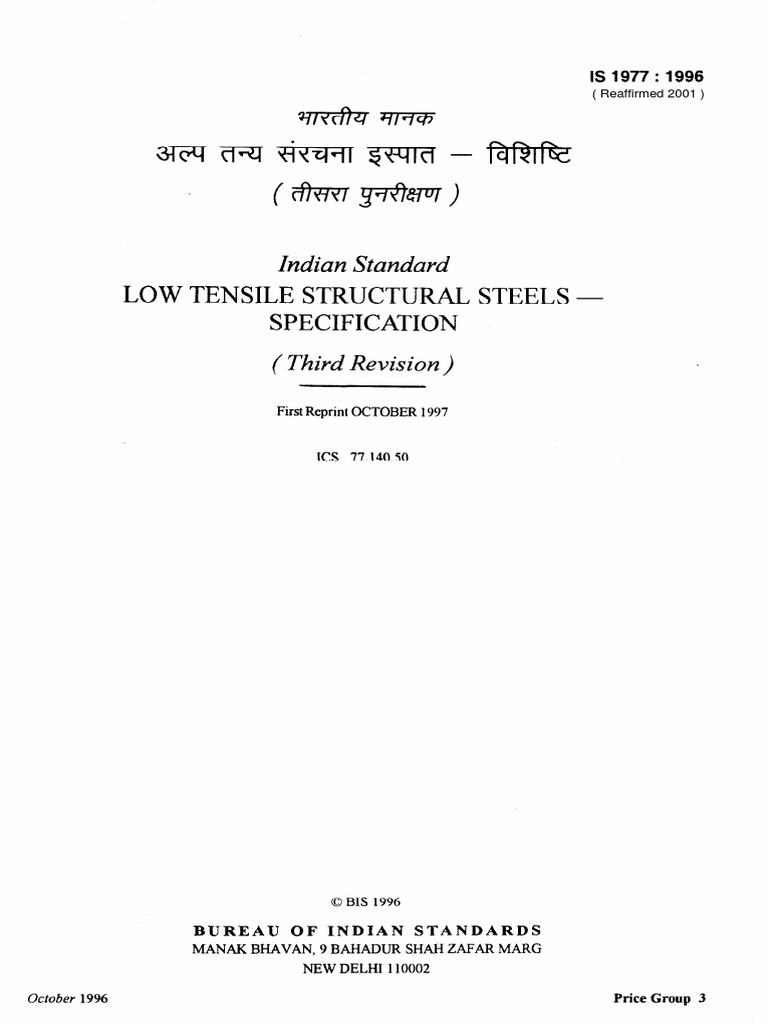 IS 1977 : 1996
( Reaffirmed 2001 )

भारतीय मानक
अल्प तन्य संरचना इस्पात — विशिष्टि
( तीसरा पुनरीक्षण )

Indian Standard
LOW TENSILE STRUCTURAL STEELS — SPECIFICATION
( Third Revision )

First Reprint OCTOBER 1997

ICS 77.140.50

© BIS 1996

BUREAU OF INDIAN STANDARDS
MANAK BHAVAN, 9 BAHADUR SHAH ZAFAR MARG
NEW DELHI 110002

October 1996

Price Group 3